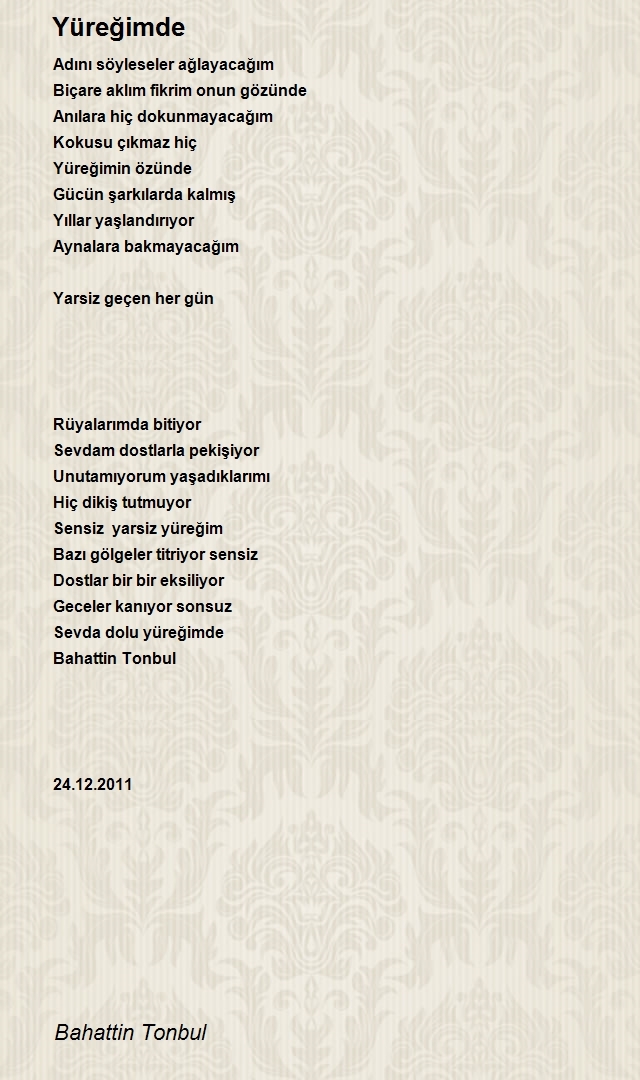 Yüreğimde

Adını söyleseler ağlayacağım
Biçare aklım fikrim onun gözünde
Anılara hiç dokunmayacağım
Kokusu çıkmaz hiç
Yüreğimin özünde
Gücün şarkılarda kalmış
Yıllar yaşlandırıyor
Aynalara bakmayacağım

Yarsiz geçen her gün

Rüyalarımda bitiyor
Sevdam dostlarla pekişiyor
Unutamıyorum yaşadıklarımı
Hiç dikiş tutmuyor
Sensiz yarsiz yüreğim
Bazı gölgeler titriyor sensiz
Dostlar bir bir eksiliyor
Geceler kanıyor sonsuz
Sevda dolu yüreğimde
Bahattin Tonbul

24.12.2011

Bahattin Tonbul